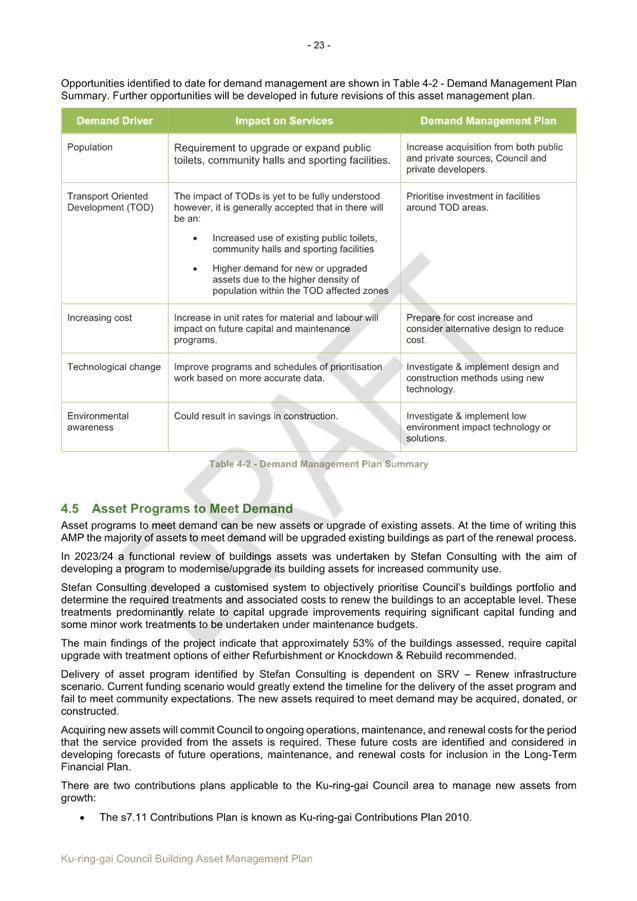 - 23 -

Opportunities identified to date for demand management are shown in Table 4-2 - Demand Management Plan Summary. Further opportunities will be developed in future revisions of this asset management plan.

| Demand Driver | Impact on Services | Demand Management Plan |
|---|---|---|
| Population | Requirement to upgrade or expand public toilets, community halls and sporting facilities. | Increase acquisition from both public and private sources, Council and private developers. |
| Transport Oriented Development (TOD) | The impact of TODs is yet to be fully understood however, it is generally accepted that in there will be an: • Increased use of existing public toilets, community halls and sporting facilities • Higher demand for new or upgraded assets due to the higher density of population within the TOD affected zones | Prioritise investment in facilities around TOD areas. |
| Increasing cost | Increase in unit rates for material and labour will impact on future capital and maintenance programs. | Prepare for cost increase and consider alternative design to reduce cost. |
| Technological change | Improve programs and schedules of prioritisation work based on more accurate data. | Investigate & implement design and construction methods using new technology. |
| Environmental awareness | Could result in savings in construction. | Investigate & implement low environment impact technology or solutions. |

Table 4-2 - Demand Management Plan Summary

DRAFT

4.5 Asset Programs to Meet Demand

Asset programs to meet demand can be new assets or upgrade of existing assets. At the time of writing this AMP the majority of assets to meet demand will be upgraded existing buildings as part of the renewal process.

In 2023/24 a functional review of buildings assets was undertaken by Stefan Consulting with the aim of developing a program to modernise/upgrade its building assets for increased community use.

Stefan Consulting developed a customised system to objectively prioritise Council's buildings portfolio and determine the required treatments and associated costs to renew the buildings to an acceptable level. These treatments predominantly relate to capital upgrade improvements requiring significant capital funding and some minor work treatments to be undertaken under maintenance budgets.

The main findings of the project indicate that approximately 53% of the buildings assessed, require capital upgrade with treatment options of either Refurbishment or Knockdown & Rebuild recommended.

Delivery of asset program identified by Stefan Consulting is dependent on SRV – Renew infrastructure scenario. Current funding scenario would greatly extend the timeline for the delivery of the asset program and fail to meet community expectations. The new assets required to meet demand may be acquired, donated, or constructed.

Acquiring new assets will commit Council to ongoing operations, maintenance, and renewal costs for the period that the service provided from the assets is required. These future costs are identified and considered in developing forecasts of future operations, maintenance, and renewal costs for inclusion in the Long-Term Financial Plan.

There are two contributions plans applicable to the Ku-ring-gai Council area to manage new assets from growth:

• The s7.11 Contributions Plan is known as Ku-ring-gai Contributions Plan 2010.

Ku-ring-gai Council Building Asset Management Plan